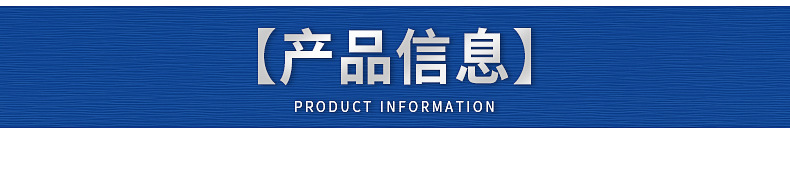 【产品信息】
PRODUCT INFORMATION